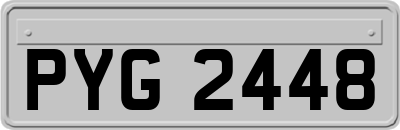 PYG 2448